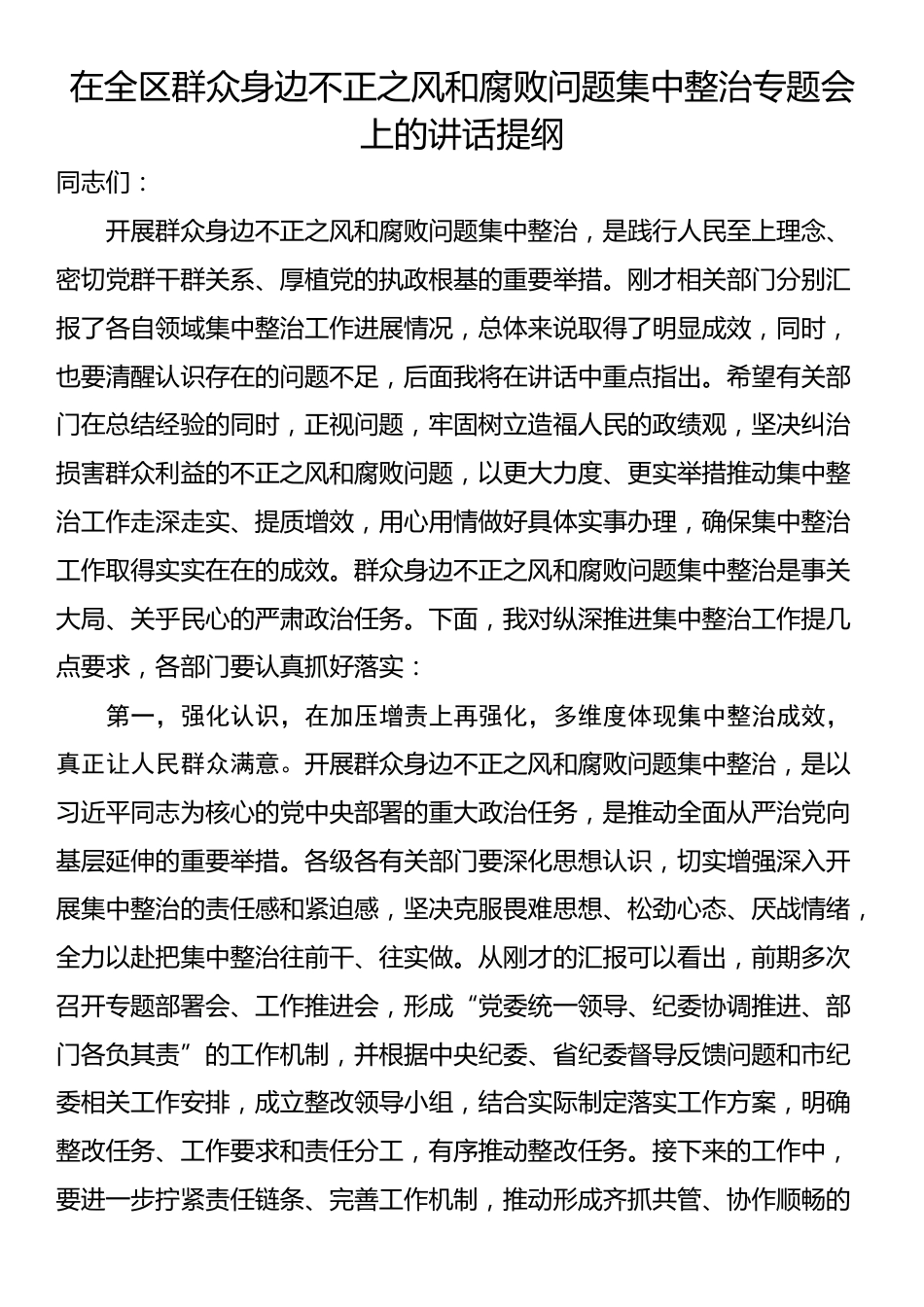 在全区群众身边不正之风和腐败问题集中整治专题会上的讲话提纲

同志们：

开展群众身边不正之风和腐败问题集中整治，是践行人民至上理念、密切党群干群关系、厚植党的执政根基的重要举措。刚才相关部门分别汇报了各自领域集中整治工作进展情况，总体来说取得了明显成效，同时，也要清醒认识存在的问题不足，后面我将在讲话中重点指出。希望有关部门在总结经验的同时，正视问题，牢固树立造福人民的政绩观，坚决纠治损害群众利益的不正之风和腐败问题，以更大力度、更实举措推动集中整治工作走深走实、提质增效，用心用情做好具体实事办理，确保集中整治工作取得实实在在的成效。群众身边不正之风和腐败问题集中整治是事关大局、关乎民心的严肃政治任务。下面，我对纵深推进集中整治工作提几点要求，各部门要认真抓好落实：

第一，强化认识，在加压增责上再强化，多维度体现集中整治成效，真正让人民群众满意。开展群众身边不正之风和腐败问题集中整治，是以习近平同志为核心的党中央部署的重大政治任务，是推动全面从严治党向基层延伸的重要举措。各级各有关部门要深化思想认识，切实增强深入开展集中整治的责任感和紧迫感，坚决克服畏难思想、松劲心态、厌战情绪，全力以赴把集中整治往前干、往实做。从刚才的汇报可以看出，前期多次召开专题部署会、工作推进会，形成“党委统一领导、纪委协调推进、部门各负其责”的工作机制，并根据中央纪委、省纪委督导反馈问题和市纪委相关工作安排，成立整改领导小组，结合实际制定落实工作方案，明确整改任务、工作要求和责任分工，有序推动整改任务。接下来的工作中，要进一步拧紧责任链条、完善工作机制，推动形成齐抓共管、协作顺畅的